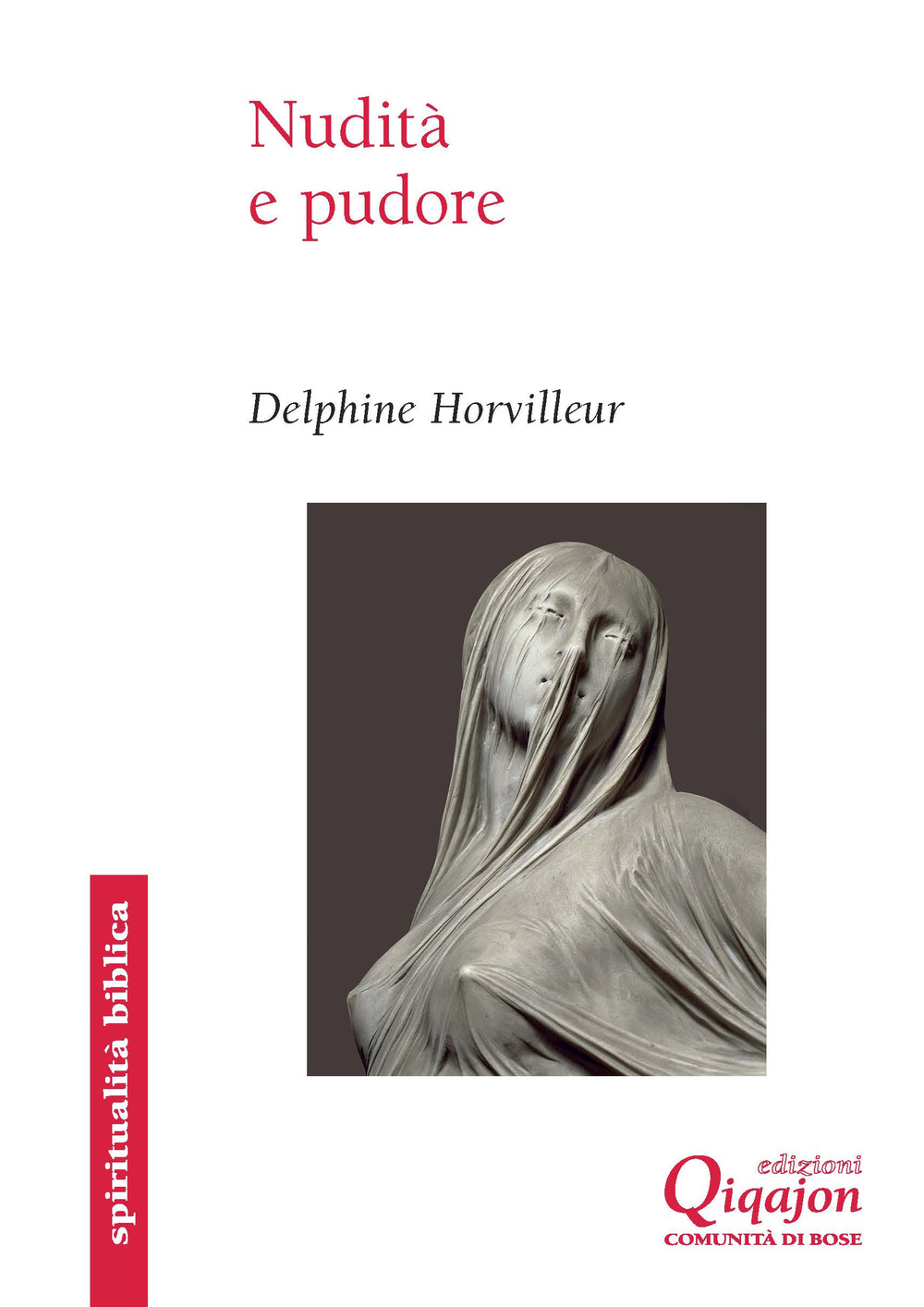 Nudità
e pudore

Delphine Horvilleur

spiritualità biblica

edizioni
Qiqajon
COMUNITÀ DI BOSE